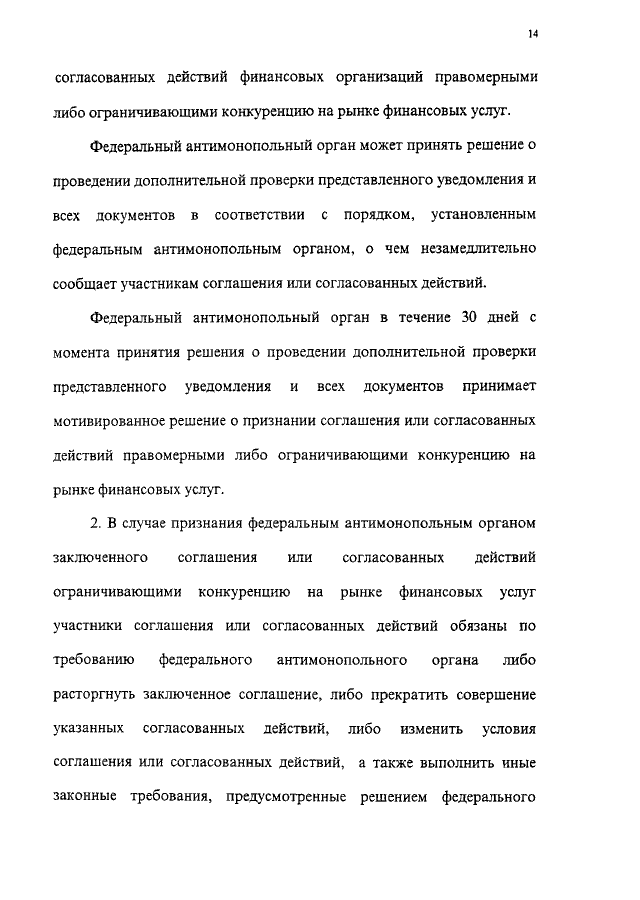 14

согласованных действий финансовых организаций правомерными либо ограничивающими конкуренцию на рынке финансовых услуг.

Федеральный антимонопольный орган может принять решение о проведении дополнительной проверки представленного уведомления и всех документов в соответствии с порядком, установленным федеральным антимонопольным органом, о чем незамедлительно сообщает участникам соглашения или согласованных действий.

Федеральный антимонопольный орган в течение 30 дней с момента принятия решения о проведении дополнительной проверки представленного уведомления и всех документов принимает мотивированное решение о признании соглашения или согласованных действий правомерными либо ограничивающими конкуренцию на рынке финансовых услуг.

2. В случае признания федеральным антимонопольным органом заключенного соглашения или согласованных действий ограничивающими конкуренцию на рынке финансовых услуг участники соглашения или согласованных действий обязаны по требованию федерального антимонопольного органа либо расторгнуть заключенное соглашение, либо прекратить совершение указанных согласованных действий, либо изменить условия соглашения или согласованных действий, а также выполнить иные законные требования, предусмотренные решением федерального